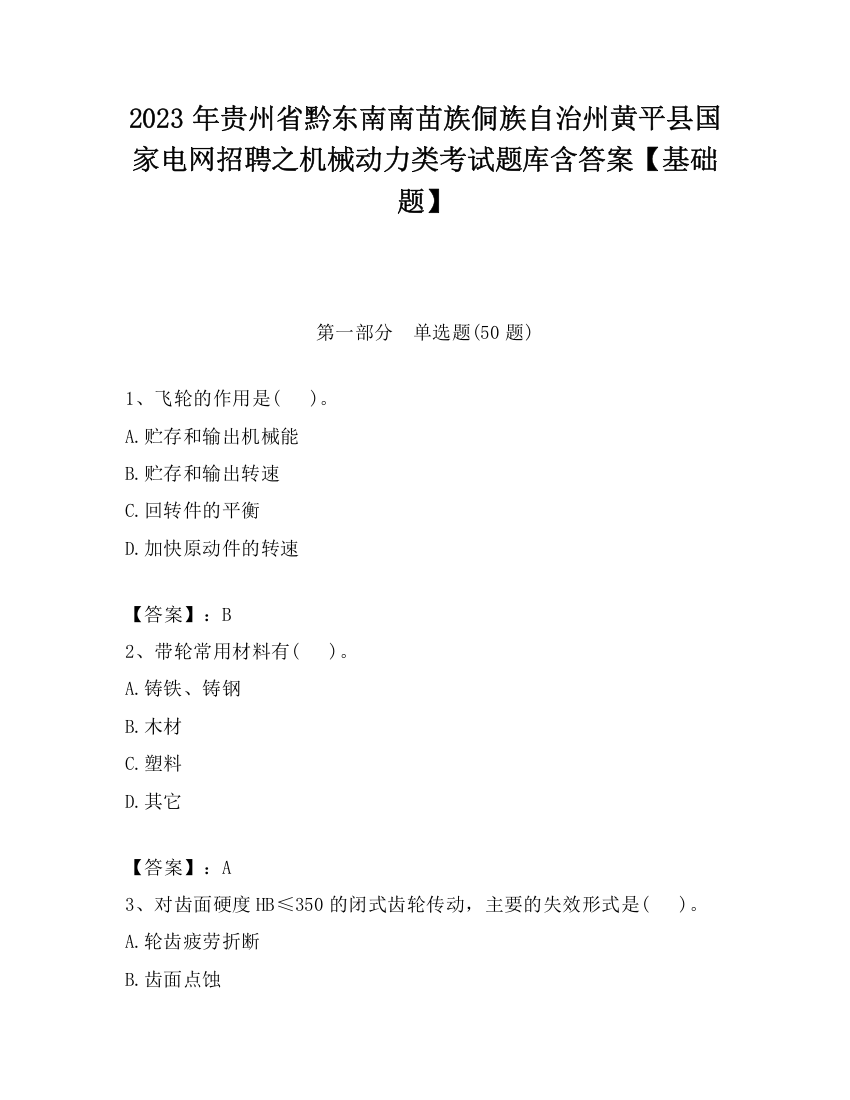 2023 年贵州省黔东南南苗族侗族自治州黄平县国家电网招聘之机械动力类考试题库含答案【基础题】

第一部分　单选题(50 题)

1、飞轮的作用是(　　)。

A.贮存和输出机械能

B.贮存和输出转速

C.回转件的平衡

D.加快原动件的转速

【答案】：B

2、带轮常用材料有(　　)。

A.铸铁、铸钢

B.木材

C.塑料

D.其它

【答案】：A

3、对齿面硬度 HB≤350 的闭式齿轮传动，主要的失效形式是(　　)。

A.轮齿疲劳折断

B.齿面点蚀